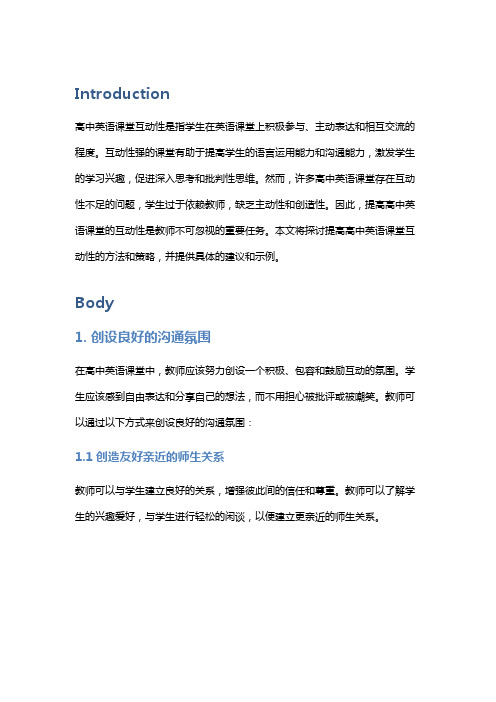 Introduction

高中英语课堂互动性是指学生在英语课堂上积极参与、主动表达和相互交流的程度。互动性强的课堂有助于提高学生的语言运用能力和沟通能力，激发学生的学习兴趣，促进深入思考和批判性思维。然而，许多高中英语课堂存在互动性不足的问题，学生过于依赖教师，缺乏主动性和创造性。因此，提高高中英语课堂的互动性是教师不可忽视的重要任务。本文将探讨提高高中英语课堂互动性的方法和策略，并提供具体的建议和示例。

Body

1. 创设良好的沟通氛围

在高中英语课堂中，教师应该努力创设一个积极、包容和鼓励互动的氛围。学生应该感到自由表达和分享自己的想法，而不用担心被批评或被嘲笑。教师可以通过以下方式来创设良好的沟通氛围：

1.1 创造友好亲近的师生关系

教师可以与学生建立良好的关系，增强彼此间的信任和尊重。教师可以了解学生的兴趣爱好，与学生进行轻松的闲谈，以便建立更亲近的师生关系。